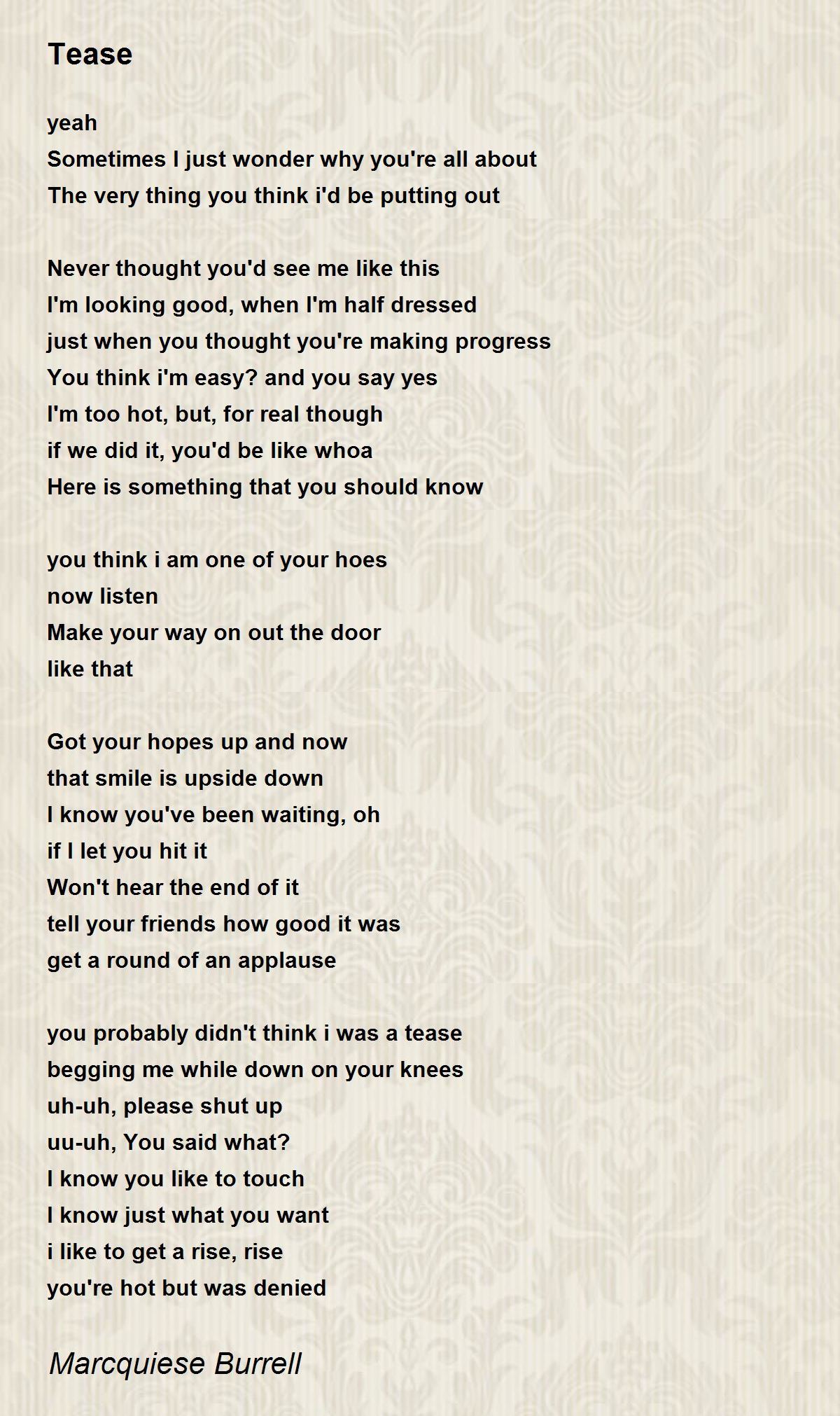 Tease

yeah
Sometimes I just wonder why you're all about
The very thing you think i'd be putting out

Never thought you'd see me like this
I'm looking good, when I'm half dressed
just when you thought you're making progress
You think i'm easy? and you say yes
I'm too hot, but, for real though
if we did it, you'd be like whoa
Here is something that you should know

you think i am one of your hoes
now listen
Make your way on out the door
like that

Got your hopes up and now
that smile is upside down
I know you've been waiting, oh
if I let you hit it
Won't hear the end of it
tell your friends how good it was
get a round of an applause

you probably didn't think i was a tease
begging me while down on your knees
uh-uh, please shut up
uu-uh, You said what?
I know you like to touch
I know just what you want
i like to get a rise, rise
you're hot but was denied

Marcquiese Burrell